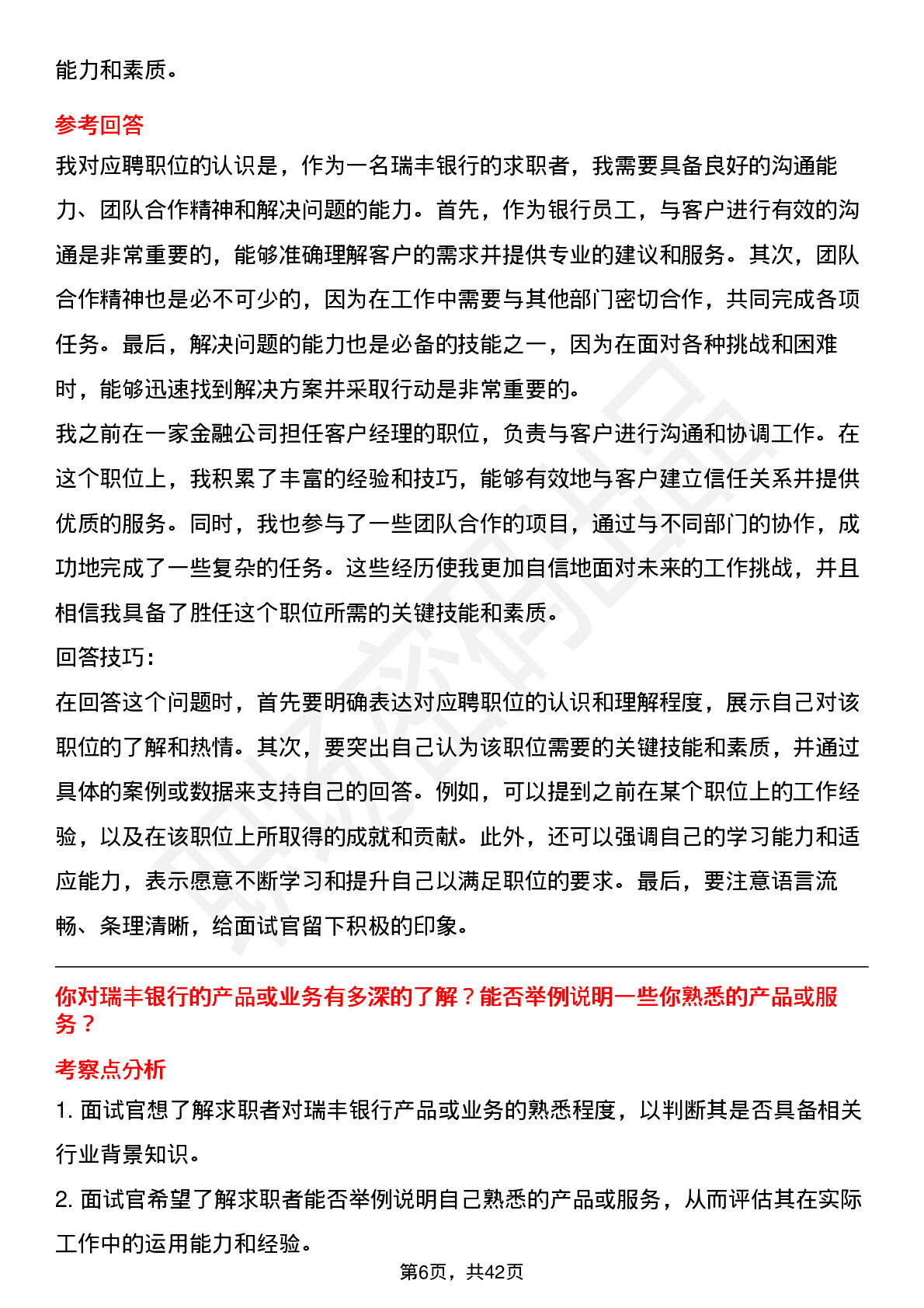 能力和素质。

参考回答

我对应聘职位的认识是，作为一名瑞丰银行的求职者，我需要具备良好的沟通能力、团队合作精神和解决问题的能力。首先，作为银行员工，与客户进行有效的沟通是非常重要的，能够准确理解客户的需求并提供专业的建议和服务。其次，团队合作精神也是必不可少的，因为在工作中需要与其他部门密切合作，共同完成各项任务。最后，解决问题的能力也是必备的技能之一，因为在面对各种挑战和困难时，能够迅速找到解决方案并采取行动是非常重要的。

我之前在一家金融公司担任客户经理的职位，负责与客户进行沟通和协调工作。在这个职位上，我积累了丰富的经验和技巧，能够有效地与客户建立信任关系并提供优质的服务。同时，我也参与了一些团队合作的项目，通过与不同部门的协作，成功地完成了一些复杂的任务。这些经历使我更加自信地面对未来的工作挑战，并且相信我具备了胜任这个职位所需的关键技能和素质。

回答技巧：

在回答这个问题时，首先要明确表达对应聘职位的认识和理解程度，展示自己对该职位的了解和热情。其次，要突出自己认为该职位需要的关键技能和素质，并通过具体的案例或数据来支持自己的回答。例如，可以提到之前在某个职位上的工作经验，以及在该职位上所取得的成就和贡献。此外，还可以强调自己的学习能力和适应能力，表示愿意不断学习和提升自己以满足职位的要求。最后，要注意语言流畅、条理清晰，给面试官留下积极的印象。

你对瑞丰银行的产品或业务有多深的了解？能否举例说明一些你熟悉的产品或服务？

考察点分析

1.面试官想了解求职者对瑞丰银行产品或业务的熟悉程度，以判断其是否具备相关行业背景知识。

2.面试官希望了解求职者能否举例说明自己熟悉的产品或服务，从而评估其在实际工作中的运用能力和经验。

第6页，共42页

职场密码